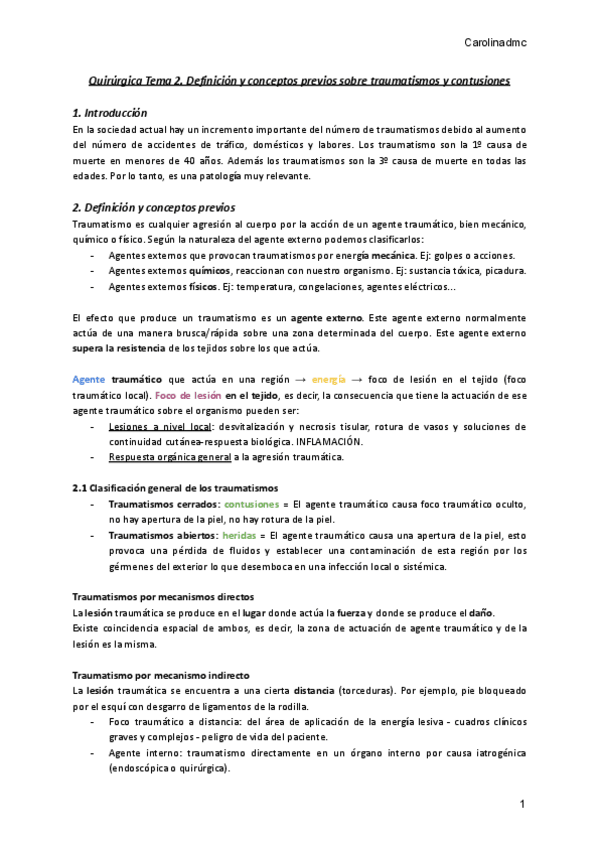 Carolinadmc

Quirúrgica Tema 2. Definición y conceptos previos sobre traumatismos y contusiones

1. Introducción

En la sociedad actual hay un incremento importante del número de traumatismos debido al aumento del número de accidentes de tráfico, domésticos y labores. Los traumatismo son la 1º causa de muerte en menores de 40 años. Además los traumatismos son la 3º causa de muerte en todas las edades. Por lo tanto, es una patología muy relevante.

2. Definición y conceptos previos

Traumatismo es cualquier agresión al cuerpo por la acción de un agente traumático, bien mecánico, químico o físico. Según la naturaleza del agente externo podemos clasificarlos:

- Agentes externos que provocan traumatismos por energía mecánica. Ej: golpes o acciones.
- Agentes externos químicos, reaccionan con nuestro organismo. Ej: sustancia tóxica, picadura.
- Agentes externos físicos. Ej: temperatura, congelaciones, agentes eléctricos...

El efecto que produce un traumatismo es un agente externo. Este agente externo normalmente actúa de una manera brusca/rápida sobre una zona determinada del cuerpo. Este agente externo supera la resistencia de los tejidos sobre los que actúa.

Agente traumático que actúa en una región → energía → foco de lesión en el tejido (foco traumático local). Foco de lesión en el tejido, es decir, la consecuencia que tiene la actuación de ese agente traumático sobre el organismo pueden ser:

- Lesiones a nivel local: desvitalización y necrosis tisular, rotura de vasos y soluciones de continuidad cutánea-respuesta biológica. INFLAMACIÓN.
- Respuesta orgánica general a la agresión traumática.

2.1 Clasificación general de los traumatismos

- Traumatismos cerrados: contusiones = El agente traumático causa foco traumático oculto, no hay apertura de la piel, no hay rotura de la piel.
- Traumatismos abiertos: heridas = El agente traumático causa una apertura de la piel, esto provoca una pérdida de fluidos y establecer una contaminación de esta región por los gérmenes del exterior lo que desemboca en una infección local o sistémica.

Traumatismos por mecanismos directos

La lesión traumática se produce en el lugar donde actúa la fuerza y donde se produce el daño.
Existe coincidencia espacial de ambos, es decir, la zona de actuación de agente traumático y de la lesión es la misma.

Traumatismo por mecanismo indirecto

La lesión traumática se encuentra a una cierta distancia (torceduras). Por ejemplo, pie bloqueado por el esquí con desgarro de ligamentos de la rodilla.

- Foco traumático a distancia: del área de aplicación de la energía lesiva - cuadros clínicos graves y complejos - peligro de vida del paciente.
- Agente interno: traumatismo directamente en un órgano interno por causa iatrogénica (endoscópica o quirúrgica).

1